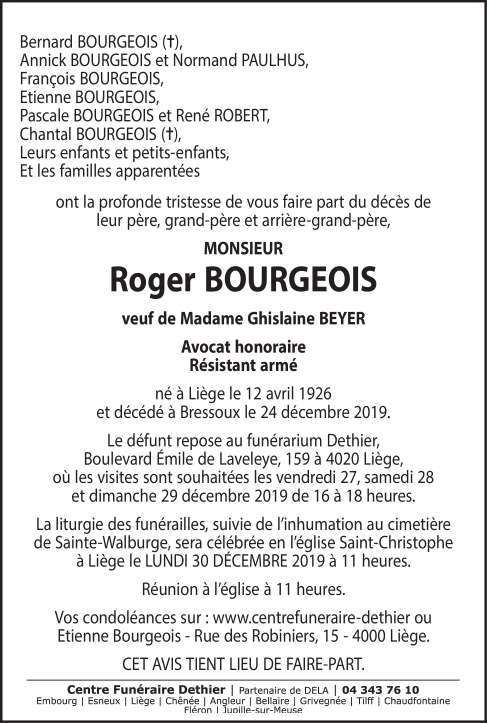 Bernard BOURGEOIS (†),
Annick BOURGEOIS et Normand PAULHUS,
François BOURGEOIS,
Etienne BOURGEOIS,
Pascale BOURGEOIS et René ROBERT,
Chantal BOURGEOIS (†),
Leurs enfants et petits-enfants,
Et les familles apparentées

ont la profonde tristesse de vous faire part du décès de leur père, grand-père et arrière-grand-père,

MONSIEUR

Roger BOURGEOIS

veuf de Madame Ghislaine BEYER

Avocat honoraire
Résistant armé

né à Liège le 12 avril 1926
et décédé à Bressoux le 24 décembre 2019.

Le défunt repose au funérarium Dethier, Boulevard Émile de Laveleye, 159 à 4020 Liège, où les visites sont souhaitées les vendredi 27, samedi 28 et dimanche 29 décembre 2019 de 16 à 18 heures.

La liturgie des funérailles, suivie de l'inhumation au cimetière de Sainte-Walburge, sera célébrée en l'église Saint-Christophe à Liège le LUNDI 30 DÉCEMBRE 2019 à 11 heures.

Réunion à l'église à 11 heures.

Vos condoléances sur : www.centrefuneraire-dethier ou Etienne Bourgeois - Rue des Robiniers, 15 - 4000 Liège.

CET AVIS TIENT LIEU DE FAIRE-PART.

Centre Funéraire Dethier | Partenaire de DELA | 04 343 76 10
Embourg | Esneux | Liège | Chênée | Angleur | Bellaire | Grivegnée | Tilff | Chaudfontaine
Fléron | Jupille-sur-Meuse